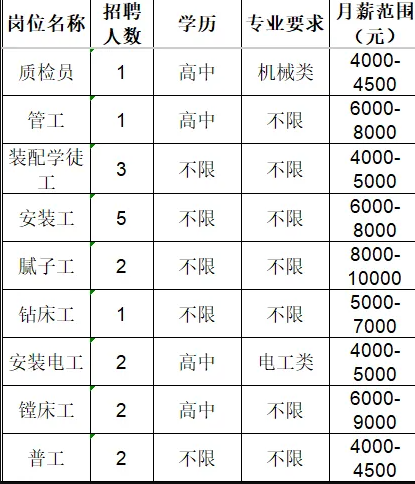 | 岗位名称 | 招聘人数 | 学历 | 专业要求 | 月薪范围（元） |
|---|---|---|---|---|
| 质检员 | 1 | 高中 | 机械类 | 4000-4500 |
| 管工 | 1 | 高中 | 不限 | 6000-8000 |
| 装配学徒工 | 3 | 不限 | 不限 | 4000-5000 |
| 安装工 | 5 | 不限 | 不限 | 6000-8000 |
| 腻子工 | 2 | 不限 | 不限 | 8000-10000 |
| 钻床工 | 1 | 不限 | 不限 | 5000-7000 |
| 安装电工 | 2 | 高中 | 电工类 | 4000-5000 |
| 镗床工 | 2 | 高中 | 不限 | 6000-9000 |
| 普工 | 2 | 不限 | 不限 | 4000-4500 |